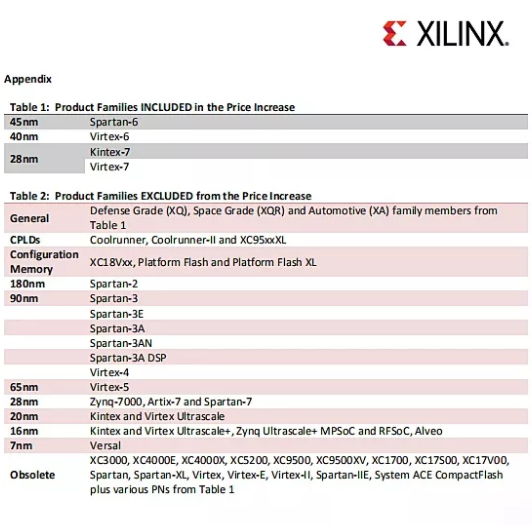 XILINX.

Appendix

Table 1: Product Families INCLUDED in the Price Increase

| | |
|---|---|
| 45nm | Spartan-6 |
| 40nm | Virtex-6 |
| 28nm | Kintex-7 |
| | Virtex-7 |

Table 2: Product Families EXCLUDED from the Price Increase

| | |
|---|---|
| General | Defense Grade (XQ), Space Grade (XQR) and Automotive (XA) family members from Table 1 |
| CPLDs | Coolrunner, Coolrunner-II and XC95xxXL |
| Configuration Memory | XC18Vxx, Platform Flash and Platform Flash XL |
| 180nm | Spartan-2 |
| 90nm | Spartan-3 |
| | Spartan-3E |
| | Spartan-3A |
| | Spartan-3AN |
| | Spartan-3A DSP |
| | Virtex-4 |
| 65nm | Virtex-5 |
| 28nm | Zynq-7000, Artix-7 and Spartan-7 |
| 20nm | Kintex and Virtex Ultrascale |
| 16nm | Kintex and Virtex Ultrascale+, Zynq Ultrascale+ MPSoC and RFSoC, Alveo |
| 7nm | Versal |
| Obsolete | XC3000, XC4000E, XC4000X, XC5200, XC9500, XC9500XV, XC1700, XC17S00, XC17V00, Spartan, Spartan-XL, Virtex, Virtex-E, Virtex-II, Spartan-IIE, System ACE CompactFlash plus various PNs from Table 1 |